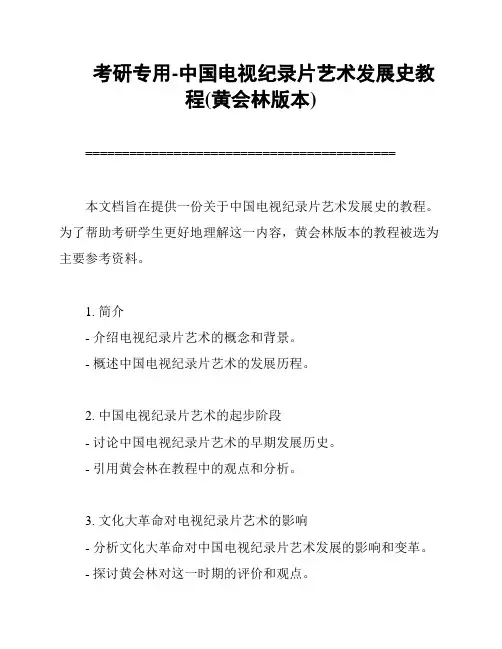 考研专用-中国电视纪录片艺术发展史教程(黄会林版本)

==========================================

本文档旨在提供一份关于中国电视纪录片艺术发展史的教程。为了帮助考研学生更好地理解这一内容，黄会林版本的教程被选为主要参考资料。

1. 简介
- 介绍电视纪录片艺术的概念和背景。
- 概述中国电视纪录片艺术的发展历程。

2. 中国电视纪录片艺术的起步阶段
- 讨论中国电视纪录片艺术的早期发展历史。
- 引用黄会林在教程中的观点和分析。

3. 文化大革命对电视纪录片艺术的影响
- 分析文化大革命对中国电视纪录片艺术发展的影响和变革。
- 探讨黄会林对这一时期的评价和观点。